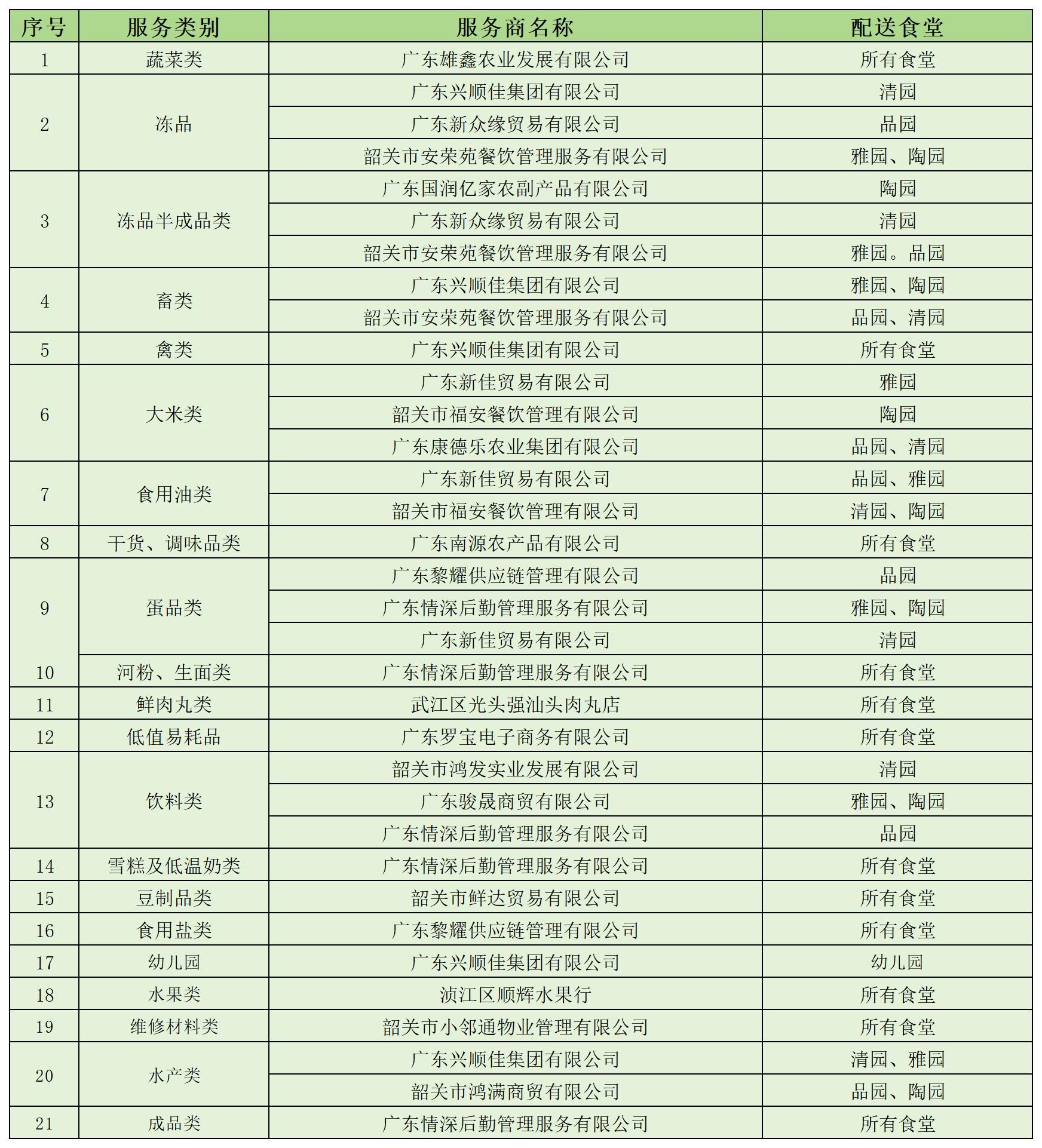 | 序号 | 服务类别 | 服务商名称 | 配送食堂 |
|---|---|---|---|
| 1 | 蔬菜类 | 广东雄鑫农业发展有限公司 | 所有食堂 |
| 2 | 冻品 | 广东兴顺佳集团有限公司 | 清园 |
| | | 广东新众缘贸易有限公司 | 品园 |
| | | 韶关市安荣苑餐饮管理服务有限公司 | 雅园、陶园 |
| 3 | 冻品半成品类 | 广东国润亿家农副产品有限公司 | 陶园 |
| | | 广东新众缘贸易有限公司 | 清园 |
| | | 韶关市安荣苑餐饮管理服务有限公司 | 雅园。品园 |
| 4 | 畜类 | 广东兴顺佳集团有限公司 | 雅园、陶园 |
| | | 韶关市安荣苑餐饮管理服务有限公司 | 品园、清园 |
| 5 | 禽类 | 广东兴顺佳集团有限公司 | 所有食堂 |
| 6 | 大米类 | 广东新佳贸易有限公司 | 雅园 |
| | | 韶关市福安餐饮管理有限公司 | 陶园 |
| | | 广东康德乐农业集团有限公司 | 品园、清园 |
| 7 | 食用油类 | 广东新佳贸易有限公司 | 品园、雅园 |
| | | 韶关市福安餐饮管理有限公司 | 清园、陶园 |
| 8 | 干货、调味品类 | 广东南源农产品有限公司 | 所有食堂 |
| 9 | 蛋品类 | 广东黎耀供应链管理有限公司 | 品园 |
| | | 广东情深后勤管理服务有限公司 | 雅园、陶园 |
| | | 广东新佳贸易有限公司 | 清园 |
| 10 | 河粉、生面类 | 广东情深后勤管理服务有限公司 | 所有食堂 |
| 11 | 鲜肉丸类 | 武江区光头强汕头肉丸店 | 所有食堂 |
| 12 | 低值易耗品 | 广东罗宝电子商务有限公司 | 所有食堂 |
| 13 | 饮料类 | 韶关市鸿发实业发展有限公司 | 清园 |
| | | 广东骏晟商贸有限公司 | 雅园、陶园 |
| | | 广东情深后勤管理服务有限公司 | 品园 |
| 14 | 雪糕及低温奶类 | 广东情深后勤管理服务有限公司 | 所有食堂 |
| 15 | 豆制品类 | 韶关市鲜达贸易有限公司 | 所有食堂 |
| 16 | 食用盐类 | 广东黎耀供应链管理有限公司 | 所有食堂 |
| 17 | 幼儿园 | 广东兴顺佳集团有限公司 | 幼儿园 |
| 18 | 水果类 | 浈江区顺辉水果行 | 所有食堂 |
| 19 | 维修材料类 | 韶关市小邻通物业管理有限公司 | 所有食堂 |
| 20 | 水产类 | 广东兴顺佳集团有限公司 | 清园、雅园 |
| | | 韶关市鸿满商贸有限公司 | 品园、陶园 |
| 21 | 成品类 | 广东情深后勤管理服务有限公司 | 所有食堂 |